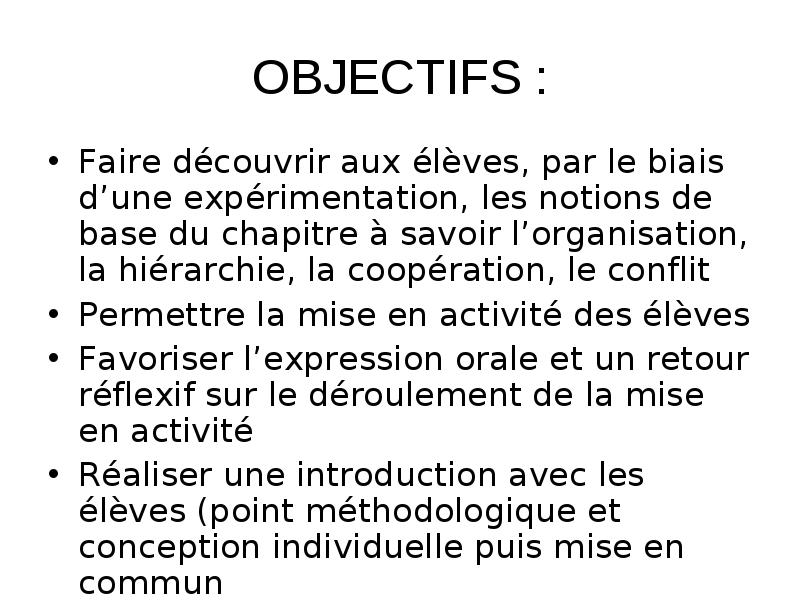 OBJECTIFS :

• Faire découvrir aux élèves, par le biais d’une expérimentation, les notions de base du chapitre à savoir l’organisation, la hiérarchie, la coopération, le conflit
• Permettre la mise en activité des élèves
• Favoriser l’expression orale et un retour réflexif sur le déroulement de la mise en activité
• Réaliser une introduction avec les élèves (point méthodologique et conception individuelle puis mise en commun